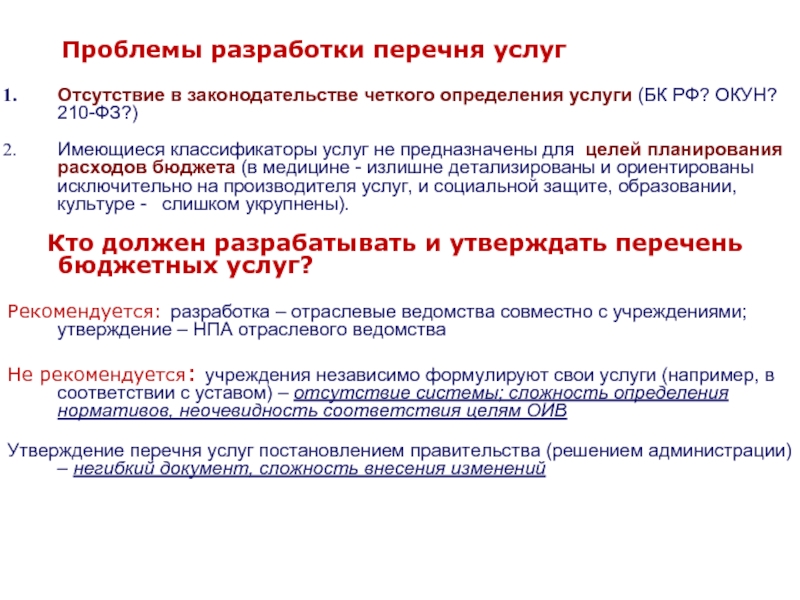 Проблемы разработки перечня услуг

1. Отсутствие в законодательстве четкого определения услуги (БК РФ? ОКУН? 210-ФЗ?)

2. Имеющиеся классификаторы услуг не предназначены для целей планирования расходов бюджета (в медицине - излишне детализированы и ориентированы исключительно на производителя услуг, и социальной защите, образовании, культуре - слишком укрупнены).

Кто должен разрабатывать и утверждать перечень бюджетных услуг?

Рекомендуется: разработка – отраслевые ведомства совместно с учреждениями; утверждение – НПА отраслевого ведомства

Не рекомендуется: учреждения независимо формулируют свои услуги (например, в соответствии с уставом) – отсутствие системы; сложность определения нормативов, неочевидность соответствия целям ОИВ

Утверждение перечня услуг постановлением правительства (решением администрации) – негибкий документ, сложность внесения изменений